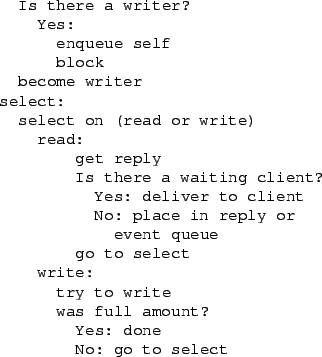 Is there a writer?
Yes:
enqueue self
block
become writer
select:
select on (read or write)
read:
get reply
Is there a waiting client?
Yes: deliver to client
No: place in reply or event queue
go to select
write:
try to write
was full amount?
Yes: done
No: go to select